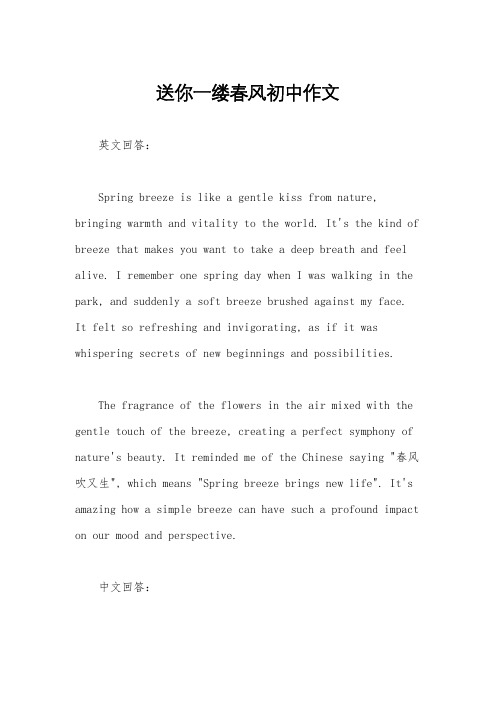 送你一缕春风初中作文

英文回答：

Spring breeze is like a gentle kiss from nature, bringing warmth and vitality to the world. It's the kind of breeze that makes you want to take a deep breath and feel alive. I remember one spring day when I was walking in the park, and suddenly a soft breeze brushed against my face. It felt so refreshing and invigorating, as if it was whispering secrets of new beginnings and possibilities.

The fragrance of the flowers in the air mixed with the gentle touch of the breeze, creating a perfect symphony of nature's beauty. It reminded me of the Chinese saying "春风吹又生", which means "Spring breeze brings new life". It's amazing how a simple breeze can have such a profound impact on our mood and perspective.

中文回答：